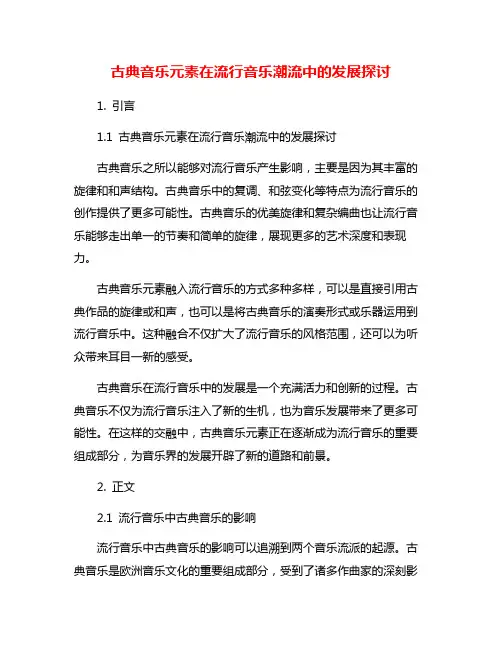 古典音乐元素在流行音乐潮流中的发展探讨

1. 引言

1.1 古典音乐元素在流行音乐潮流中的发展探讨

古典音乐之所以能够对流行音乐产生影响，主要是因为其丰富的旋律和和声结构。古典音乐中的复调、和弦变化等特点为流行音乐的创作提供了更多可能性。古典音乐的优美旋律和复杂编曲也让流行音乐能够走出单一的节奏和简单的旋律，展现更多的艺术深度和表现力。

古典音乐元素融入流行音乐的方式多种多样，可以是直接引用古典作品的旋律或和声，也可以是将古典音乐的演奏形式或乐器运用到流行音乐中。这种融合不仅扩大了流行音乐的风格范围，还可以为听众带来耳目一新的感受。

古典音乐在流行音乐中的发展是一个充满活力和创新的过程。古典音乐不仅为流行音乐注入了新的生机，也为音乐发展带来了更多可能性。在这样的交融中，古典音乐元素正在逐渐成为流行音乐的重要组成部分，为音乐界的发展开辟了新的道路和前景。

2. 正文

2.1 流行音乐中古典音乐的影响

流行音乐中古典音乐的影响可以追溯到两个音乐流派的起源。古典音乐是欧洲音乐文化的重要组成部分，受到了诸多作曲家的深刻影